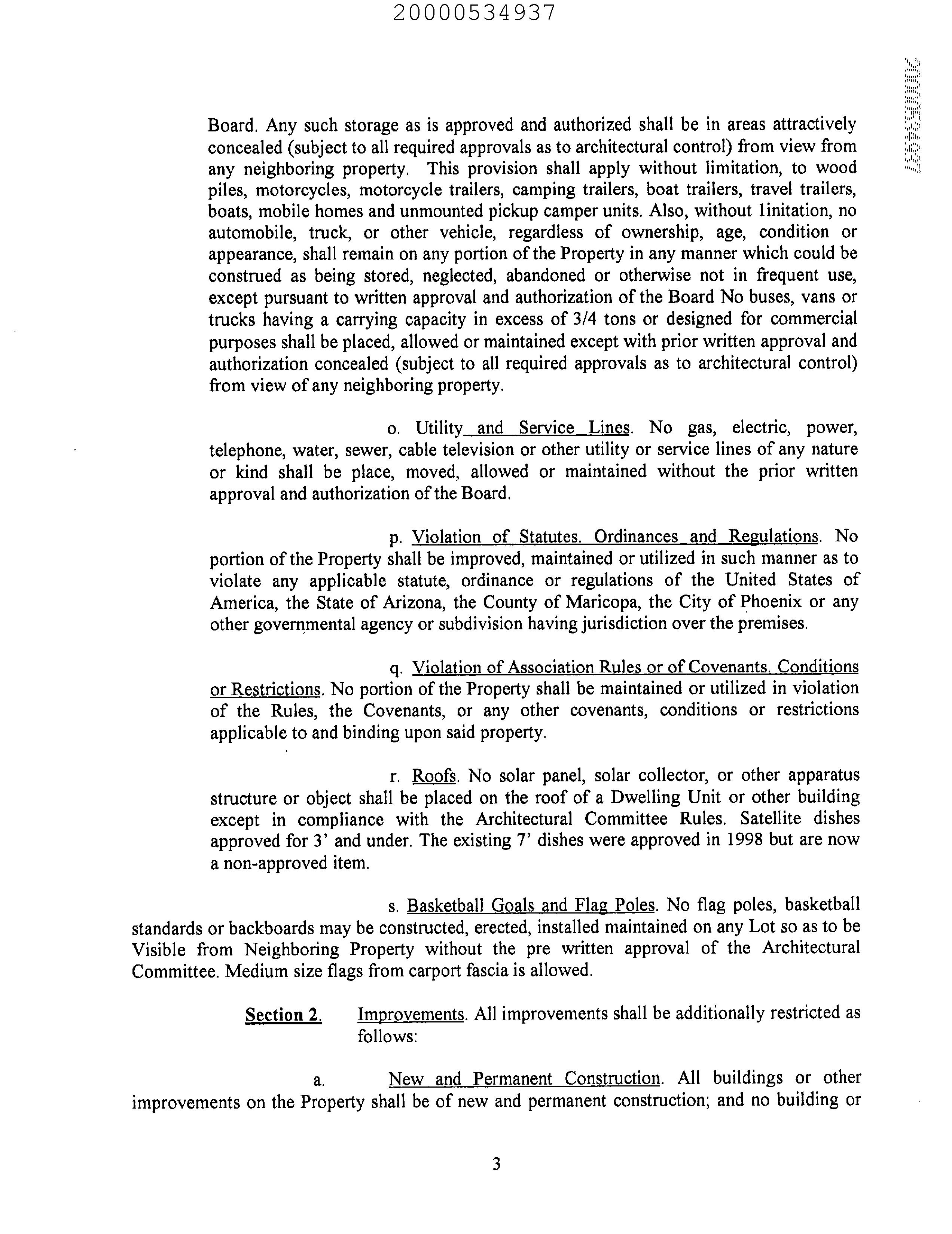 20000534937

20000534937

Board. Any such storage as is approved and authorized shall be in areas attractively concealed (subject to all required approvals as to architectural control) from view from any neighboring property. This provision shall apply without limitation, to wood piles, motorcycles, motorcycle trailers, camping trailers, boat trailers, travel trailers, boats, mobile homes and unmounted pickup camper units. Also, without linitation, no automobile, truck, or other vehicle, regardless of ownership, age, condition or appearance, shall remain on any portion of the Property in any manner which could be construed as being stored, neglected, abandoned or otherwise not in frequent use, except pursuant to written approval and authorization of the Board No buses, vans or trucks having a carrying capacity in excess of 3/4 tons or designed for commercial purposes shall be placed, allowed or maintained except with prior written approval and authorization concealed (subject to all required approvals as to architectural control) from view of any neighboring property.

o. Utility and Service Lines. No gas, electric, power, telephone, water, sewer, cable television or other utility or service lines of any nature or kind shall be place, moved, allowed or maintained without the prior written approval and authorization of the Board.

p. Violation of Statutes. Ordinances and Regulations. No portion of the Property shall be improved, maintained or utilized in such manner as to violate any applicable statute, ordinance or regulations of the United States of America, the State of Arizona, the County of Maricopa, the City of Phoenix or any other governmental agency or subdivision having jurisdiction over the premises.

q. Violation of Association Rules or of Covenants. Conditions or Restrictions. No portion of the Property shall be maintained or utilized in violation of the Rules, the Covenants, or any other covenants, conditions or restrictions applicable to and binding upon said property.

r. Roofs. No solar panel, solar collector, or other apparatus structure or object shall be placed on the roof of a Dwelling Unit or other building except in compliance with the Architectural Committee Rules. Satellite dishes approved for 3' and under. The existing 7' dishes were approved in 1998 but are now a non-approved item.

s. Basketball Goals and Flag Poles. No flag poles, basketball standards or backboards may be constructed, erected, installed maintained on any Lot so as to be Visible from Neighboring Property without the pre written approval of the Architectural Committee. Medium size flags from carport fascia is allowed.

Section 2. Improvements. All improvements shall be additionally restricted as follows:

a. New and Permanent Construction. All buildings or other improvements on the Property shall be of new and permanent construction; and no building or

3